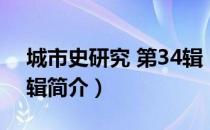 城市史研究 第34辑
辑简介）